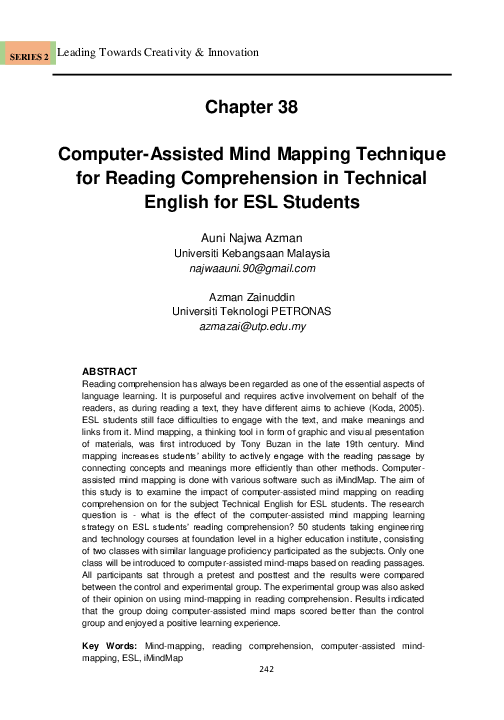 SERIES 2 Leading Towards Creativity & Innovation

Chapter 38

Computer-Assisted Mind Mapping Technique for Reading Comprehension in Technical English for ESL Students

Auni Najwa Azman
Universiti Kebangsaan Malaysia
najwaauni.90@gmail.com

Azman Zainuddin
Universiti Teknologi PETRONAS
azmazai@utp.edu.my

ABSTRACT
Reading comprehension has always been regarded as one of the essential aspects of language learning. It is purposeful and requires active involvement on behalf of the readers, as during reading a text, they have different aims to achieve (Koda, 2005). ESL students still face difficulties to engage with the text, and make meanings and links from it. Mind mapping, a thinking tool in form of graphic and visual presentation of materials, was first introduced by Tony Buzan in the late 19th century. Mind mapping increases students' ability to actively engage with the reading passage by connecting concepts and meanings more efficiently than other methods. Computer-assisted mind mapping is done with various software such as iMindMap. The aim of this study is to examine the impact of computer-assisted mind mapping on reading comprehension on for the subject Technical English for ESL students. The research question is - what is the effect of the computer-assisted mind mapping learning strategy on ESL students' reading comprehension? 50 students taking engineering and technology courses at foundation level in a higher education institute, consisting of two classes with similar language proficiency participated as the subjects. Only one class will be introduced to computer-assisted mind-maps based on reading passages. All participants sat through a pretest and posttest and the results were compared between the control and experimental group. The experimental group was also asked of their opinion on using mind-mapping in reading comprehension. Results indicated that the group doing computer-assisted mind maps scored better than the control group and enjoyed a positive learning experience.

Key Words: Mind-mapping, reading comprehension, computer-assisted mind-mapping, ESL, iMindMap

242